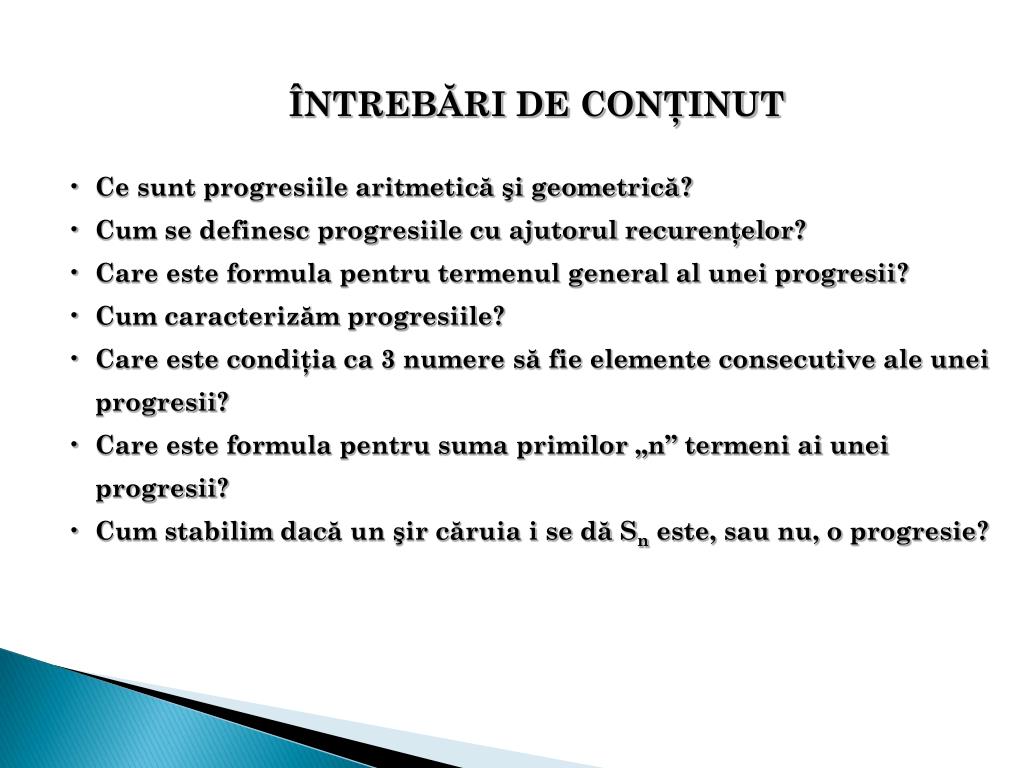 ÎNTREBĂRI DE CONȚINUT

• Ce sunt progresiile aritmetică şi geometrică?
• Cum se definesc progresiile cu ajutorul recurențelor?
• Care este formula pentru termenul general al unei progresii?
• Cum caracterizăm progresiile?
• Care este condiția ca 3 numere să fie elemente consecutive ale unei progresii?
• Care este formula pentru suma primilor „n” termeni ai unei progresii?
• Cum stabilim dacă un şir căruia i se dă $S_n$ este, sau nu, o progresie?